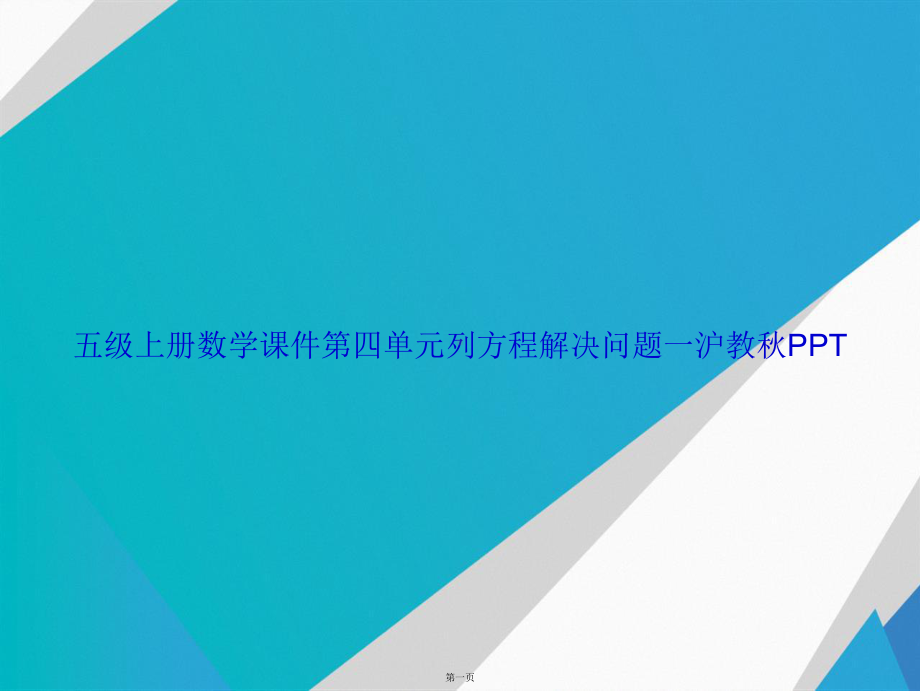 五级上册数学课件第四单元列方程解决问题一沪教秋PPT

第一页